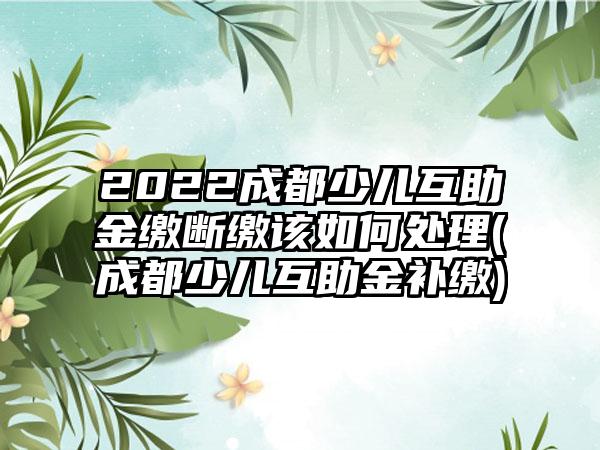 2022成都少儿互助金缴断缴该如何处理(成都少儿互助金补缴)